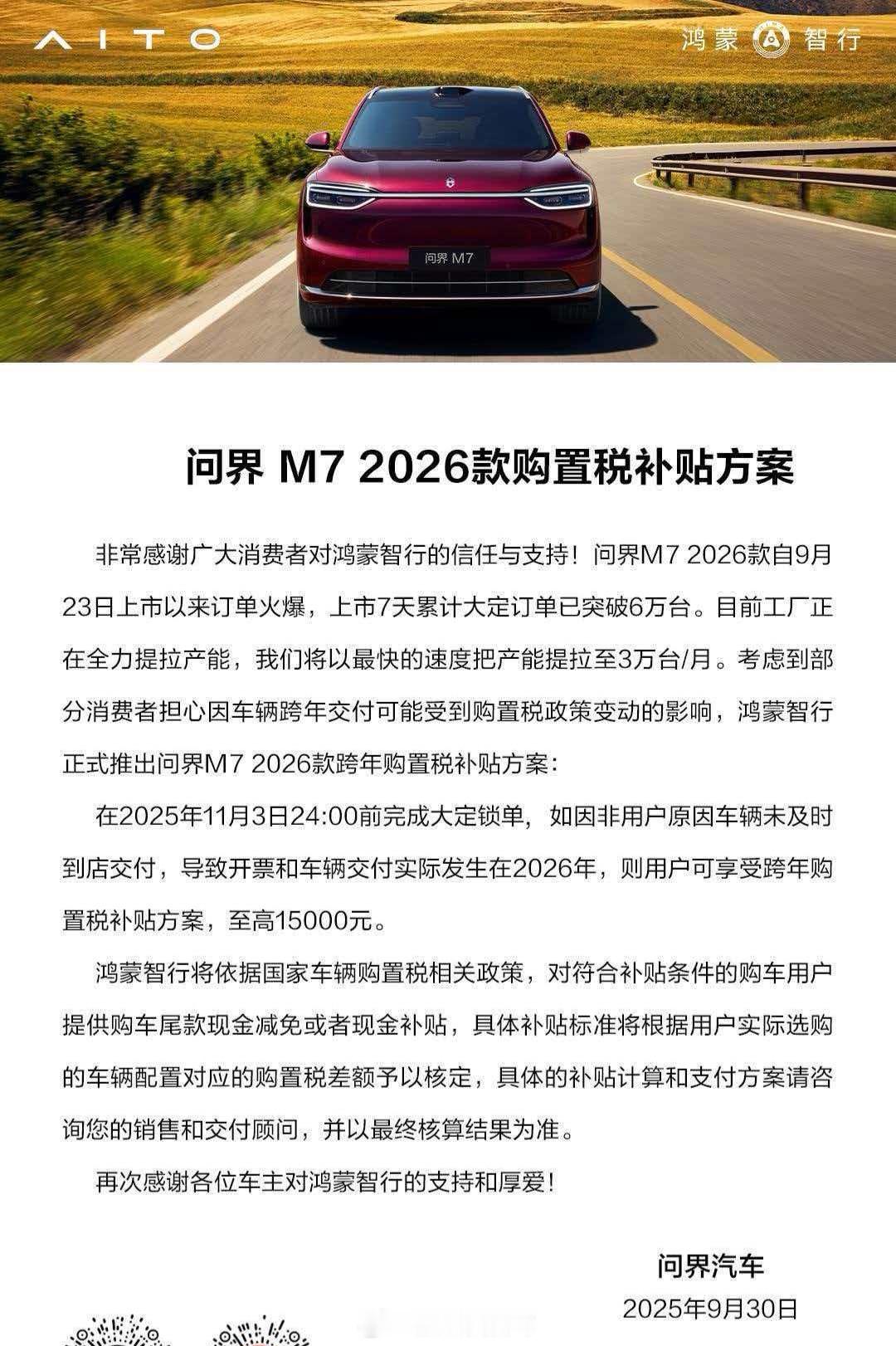 AITO

鸿蒙 智行

问界 M7

问界 M7 2026款购置税补贴方案

非常感谢广大消费者对鸿蒙智行的信任与支持！问界M7 2026款自9月23日上市以来订单火爆，上市7天累计大定订单已突破6万台。目前工厂正在全力提拉产能，我们将以最快的速度把产能提拉至3万台/月。考虑到部分消费者担心因车辆跨年交付可能受到购置税政策变动的影响，鸿蒙智行正式推出问界M7 2026款跨年购置税补贴方案：

在2025年11月3日24:00前完成大定锁单，如因非用户原因车辆未及时到店交付，导致开票和车辆交付实际发生在2026年，则用户可享受跨年购置税补贴方案，至高15000元。

鸿蒙智行将依据国家车辆购置税相关政策，对符合补贴条件的购车用户提供购车尾款现金减免或者现金补贴，具体补贴标准将根据用户实际选购的车辆配置对应的购置税差额予以核定，具体的补贴计算和支付方案请咨询您的销售和交付顾问，并以最终核算结果为准。

再次感谢各位车主对鸿蒙智行的支持和厚爱！

问界汽车
2025年9月30日